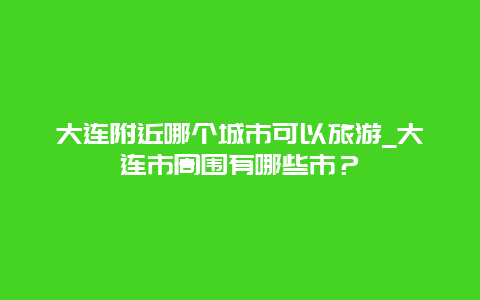 大连附近哪个城市可以旅游_大连市周围有哪些市？